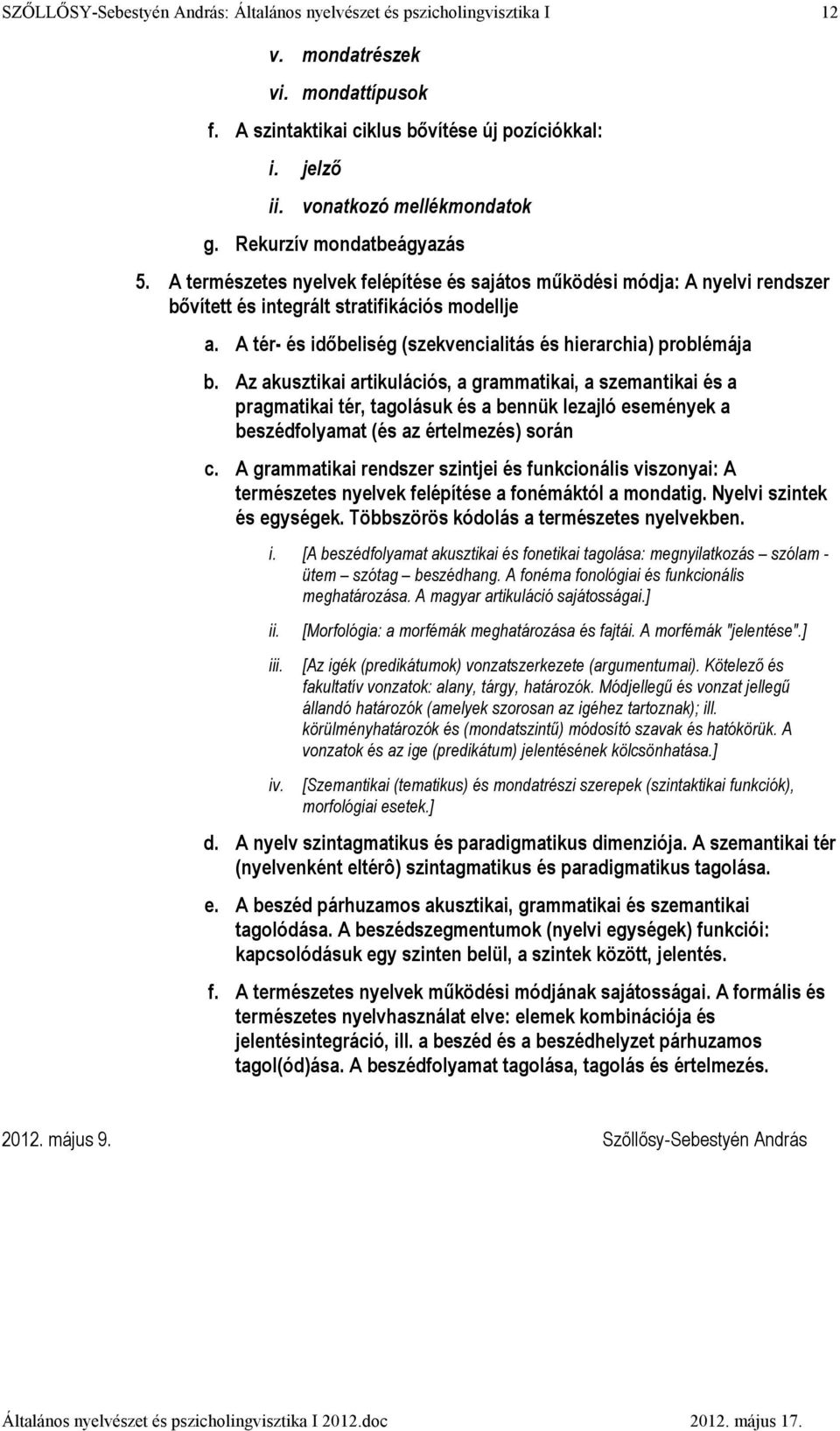 SZŐLLŐSY-Sebestyén András: Általános nyelvészet és pszicholingvisztika I 12

v. mondatrészek

vi. mondattípusok

f. A szintaktikai ciklus bővítése új pozíciókkal:

i. jelző

ii. vonatkozó mellékmondatok

g. Rekurzív mondatbeágyazás

5. A természetes nyelvek felépítése és sajátos működési módja: A nyelvi rendszer bővített és integrált stratifikációs modellje

a. A tér- és időbeliség (szekvencialitás és hierarchia) problémája

b. Az akusztikai artikulációs, a grammatikai, a szemantikai és a pragmatikai tér, tagolásuk és a bennük lezajló események a beszédfolyamat (és az értelmezés) során

c. A grammatikai rendszer szintjei és funkcionális viszonyai: A természetes nyelvek felépítése a fonémáktól a mondatig. Nyelvi szintek és egységek. Többszörös kódolás a természetes nyelvekben.

i. [A beszédfolyamat akusztikai és fonetikai tagolása: megnyilatkozás – szólam - ütem – szótag – beszédhang. A fonéma fonológiai és funkcionális meghatározása. A magyar artikuláció sajátosságai.]

ii. [Morfológia: a morfémák meghatározása és fajtái. A morfémák "jelentése".]

iii. [Az igék (predikátumok) vonzatszerkezete (argumentumai). Kötelező és fakultatív vonzatok: alany, tárgy, határozók. Módjellegű és vonzat jellegű állandó határozók (amelyek szorosan az igéhez tartoznak); ill. körülményhatározók és (mondatszintű) módosító szavak és hatókörük. A vonzatok és az ige (predikátum) jelentésének kölcsönhatása.]

iv. [Szemantikai (tematikus) és mondatrészi szerepek (szintaktikai funkciók), morfológiai esetek.]

d. A nyelv szintagmatikus és paradigmatikus dimenziója. A szemantikai tér (nyelvenként eltérô) szintagmatikus és paradigmatikus tagolása.

e. A beszéd párhuzamos akusztikai, grammatikai és szemantikai tagolódása. A beszédszegmentumok (nyelvi egységek) funkciói: kapcsolódásuk egy szinten belül, a szintek között, jelentés.

f. A természetes nyelvek működési módjának sajátosságai. A formális és természetes nyelvhasználat elve: elemek kombinációja és jelentésintegráció, ill. a beszéd és a beszédhelyzet párhuzamos tagol(ód)ása. A beszédfolyamat tagolása, tagolás és értelmezés.

2012. május 9. Szőllősy-Sebestyén András

Általános nyelvészet és pszicholingvisztika I 2012.doc 2012. május 17.